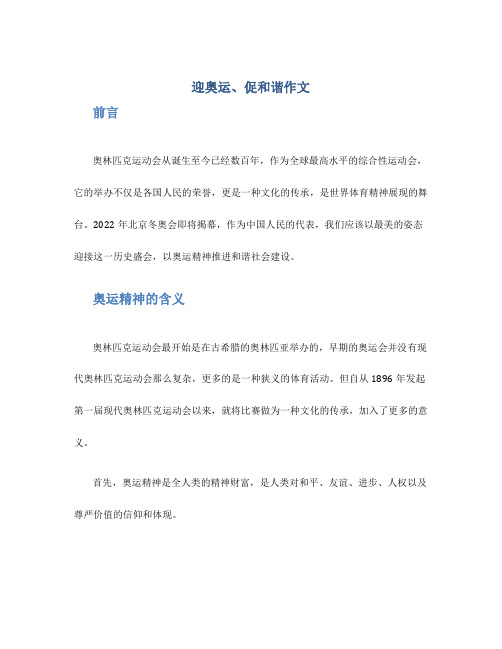 迎奥运、促和谐作文

前言

奥林匹克运动会从诞生至今已经数百年，作为全球最高水平的综合性运动会，它的举办不仅是各国人民的荣誉，更是一种文化的传承，是世界体育精神展现的舞台。2022 年北京冬奥会即将揭幕，作为中国人民的代表，我们应该以最美的姿态迎接这一历史盛会，以奥运精神推进和谐社会建设。

奥运精神的含义

奥林匹克运动会最开始是在古希腊的奥林匹亚举办的，早期的奥运会并没有现代奥林匹克运动会那么复杂，更多的是一种狭义的体育活动。但自从 1896 年发起第一届现代奥林匹克运动会以来，就将比赛做为一种文化的传承，加入了更多的意义。

首先，奥运精神是全人类的精神财富，是人类对和平、友谊、进步、人权以及尊严价值的信仰和体现。